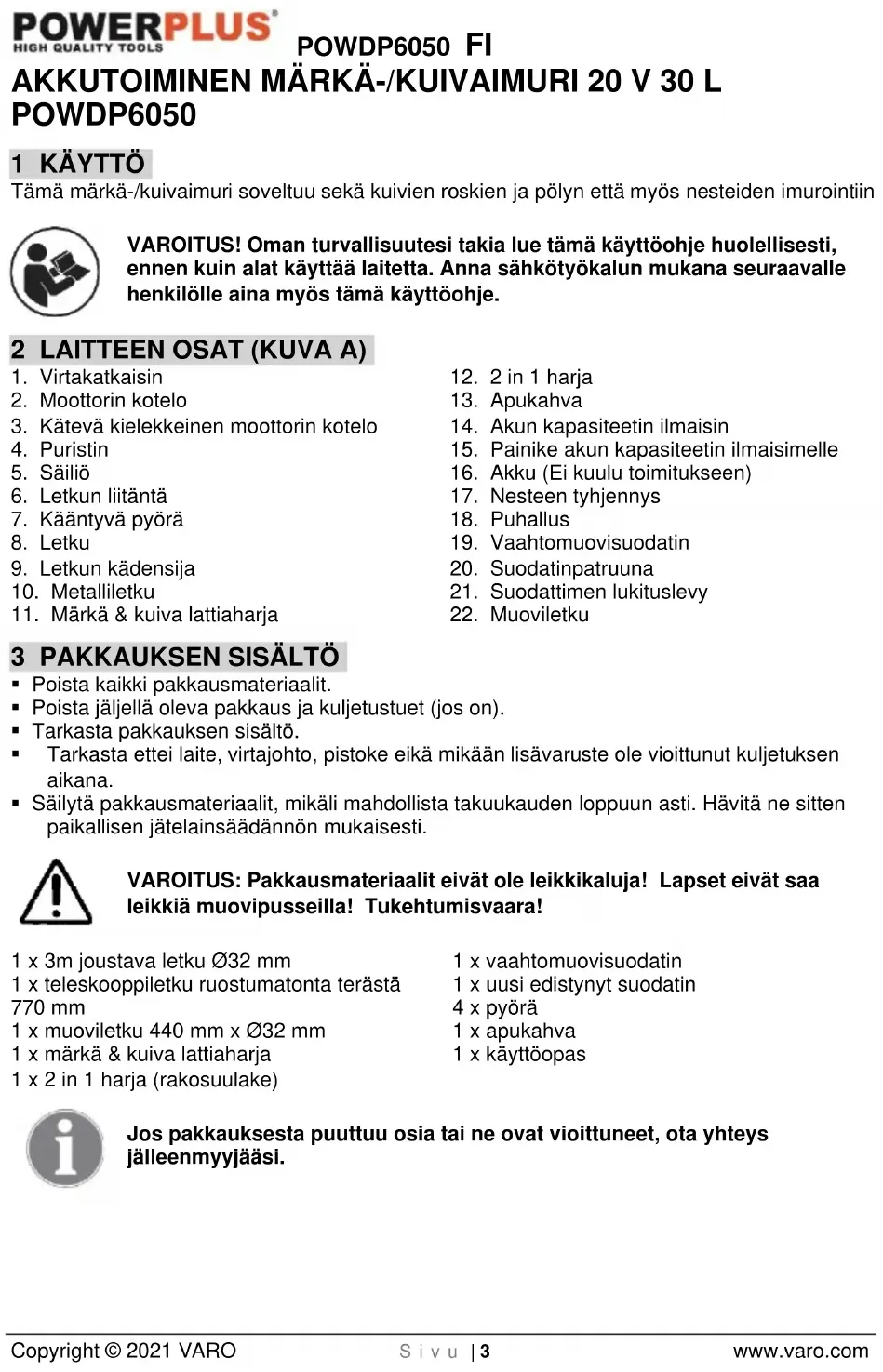 POWERPLUS
HIGH QUALITY TOOLS
POWDP6050 FI
AKKUTOIMINEN MÄRKÄ-/KUIVAIMURI 20 V 30 L POWDP6050

1 KÄYTTÖ
Tämä märkä-/kuivaimuri soveltuu sekä kuivien roskien ja pölyn että myös nesteiden imurointiin

VAROITUS! Oman turvallisuutesi takia lue tämä käyttöohje huolellisesti, ennen kuin alat käyttää laitetta. Anna sähkötyökalun mukana seuraavalle henkilölle aina myös tämä käyttöohje.

2 LAITTEEN OSAT (KUVA A)
1. Virtakatkaisin
2. Moottorin kotelo
3. Kätevä kielekkeinen moottorin kotelo
4. Puristin
5. Säiliö
6. Letkun liitäntä
7. Kääntyvä pyörä
8. Letku
9. Letkun kädensija
10. Metalliletku
11. Märkä & kuiva lattiaharja

12. 2 in 1 harja
13. Apukahva
14. Akun kapasiteetin ilmaisin
15. Painike akun kapasiteetin ilmaisimelle
16. Akku (Ei kuulu toimitukseen)
17. Nesteen tyhjennys
18. Puhallus
19. Vaahtomuovisuodatin
20. Suodatinpatruuna
21. Suodattimen lukituslevy
22. Muoviletku

3 PAKKAUKSEN SISÄLTÖ
▪ Poista kaikki pakkausmateriaalit.
▪ Poista jäljellä oleva pakkaus ja kuljetustuet (jos on).
▪ Tarkasta pakkauksen sisältö.
▪ Tarkasta ettei laite, virtajohto, pistoke eikä mikään lisävaruste ole vioittunut kuljetuksen aikana.
▪ Säilytä pakkausmateriaalit, mikäli mahdollista takuukauden loppuun asti. Hävitä ne sitten paikallisen jätelainsäädännön mukaisesti.

VAROITUS: Pakkausmateriaalit eivät ole leikkikaluja! Lapset eivät saa leikkiä muovipusseilla! Tukehtumisvaara!

1 x 3m joustava letku Ø32 mm
1 x teleskooppiletku ruostumatonta terästä 770 mm
1 x muoviletku 440 mm x Ø32 mm
1 x märkä & kuiva lattiaharja
1 x 2 in 1 harja (rakosuulake)

1 x vaahtomuovisuodatin
1 x uusi edistynyt suodatin
4 x pyörä
1 x apukahva
1 x käyttöopas

Jos pakkauksesta puuttuu osia tai ne ovat vioittuneet, ota yhteys jälleenmyyjääsi.

Copyright © 2021 VARO
Sivu | 3
www.varo.com